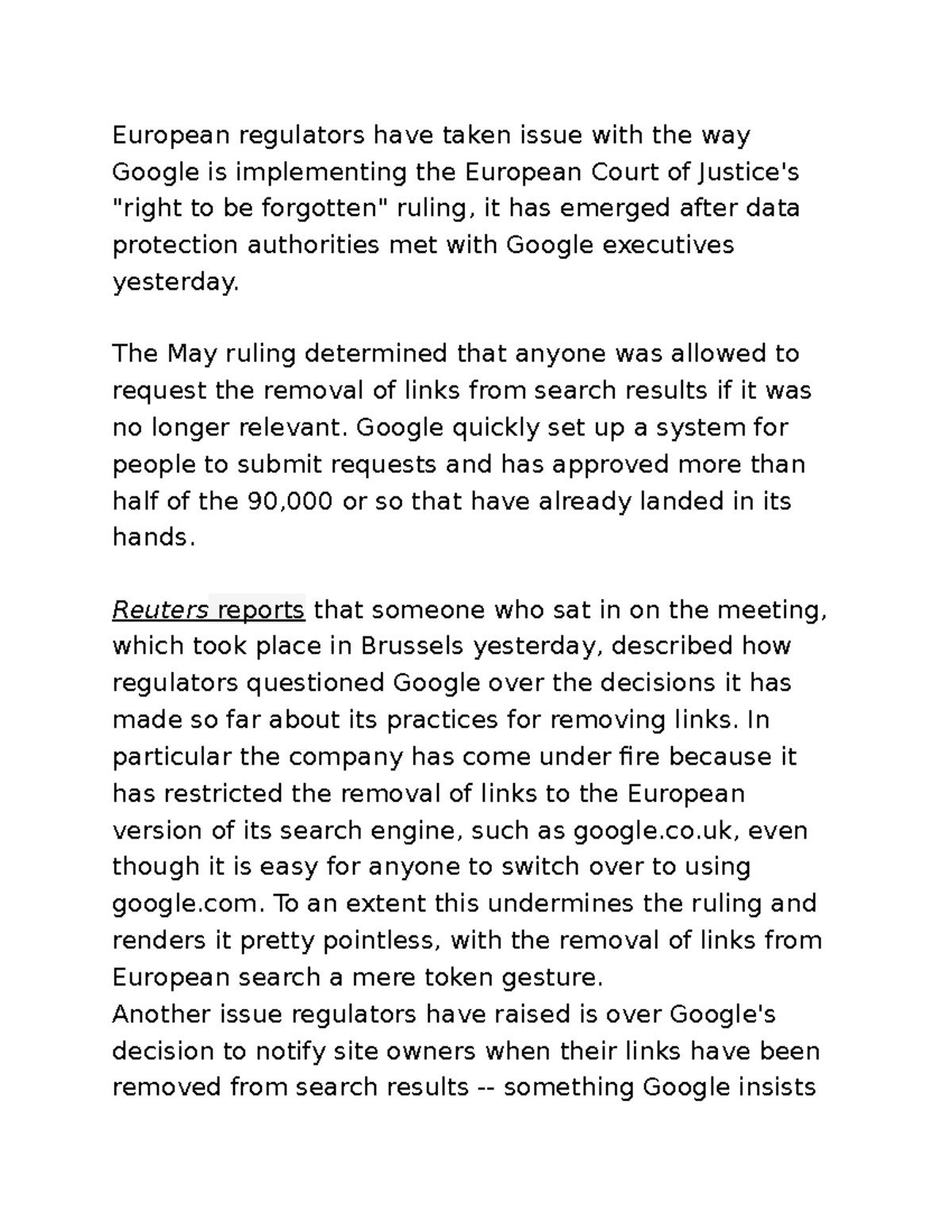 European regulators have taken issue with the way Google is implementing the European Court of Justice's "right to be forgotten" ruling, it has emerged after data protection authorities met with Google executives yesterday.

The May ruling determined that anyone was allowed to request the removal of links from search results if it was no longer relevant. Google quickly set up a system for people to submit requests and has approved more than half of the 90,000 or so that have already landed in its hands.

Reuters reports that someone who sat in on the meeting, which took place in Brussels yesterday, described how regulators questioned Google over the decisions it has made so far about its practices for removing links. In particular the company has come under fire because it has restricted the removal of links to the European version of its search engine, such as google.co.uk, even though it is easy for anyone to switch over to using google.com. To an extent this undermines the ruling and renders it pretty pointless, with the removal of links from European search a mere token gesture.
Another issue regulators have raised is over Google's decision to notify site owners when their links have been removed from search results -- something Google insists